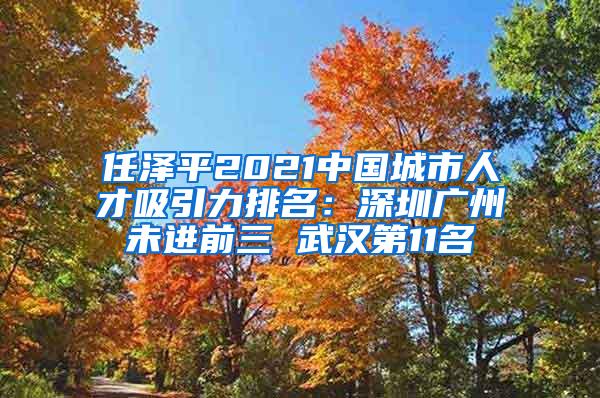 任泽平2021中国城市人才吸引力排名：深圳广州未进前三 武汉第11名